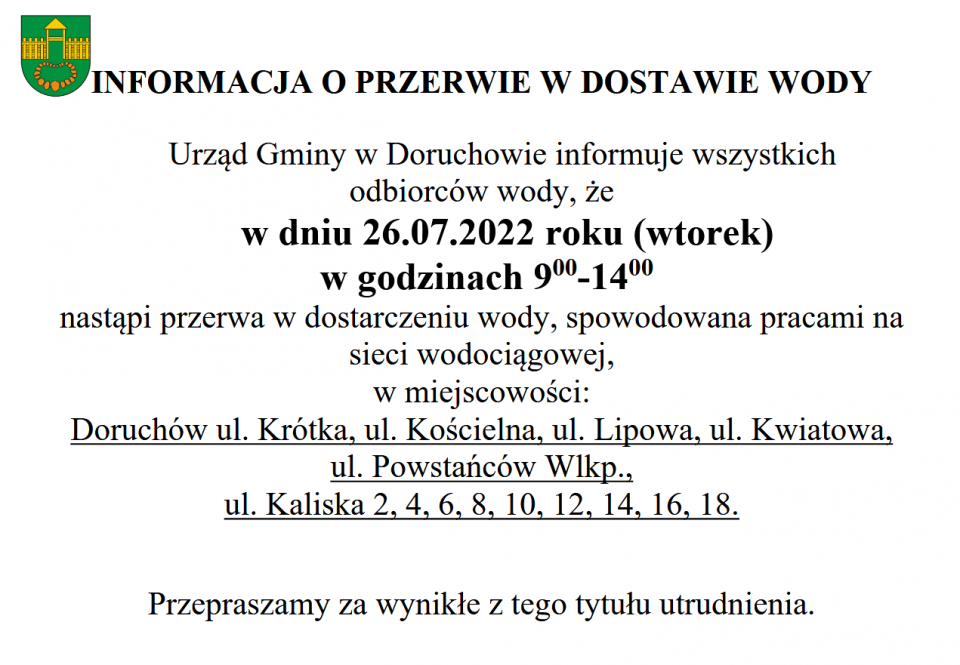 INFORMACJA O PRZERWIE W DOSTAWIE WODY

Urząd Gminy w Doruchowie informuje wszystkich odbiorców wody, że
w dniu 26.07.2022 roku (wtorek)
w godzinach $9^{00}$-$14^{00}$
nastąpi przerwa w dostarczeniu wody, spowodowana pracami na sieci wodociągowej,
w miejscowości:
Doruchów ul. Krótka, ul. Kościelna, ul. Lipowa, ul. Kwiatowa, ul. Powstańców Wlkp.,
ul. Kaliska 2, 4, 6, 8, 10, 12, 14, 16, 18.

Przepraszamy za wynikłe z tego tytułu utrudnienia.